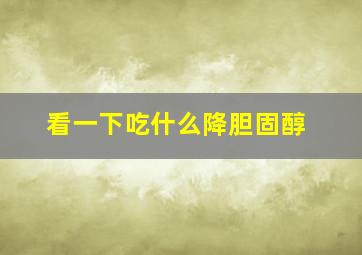 看一下吃什么降胆固醇